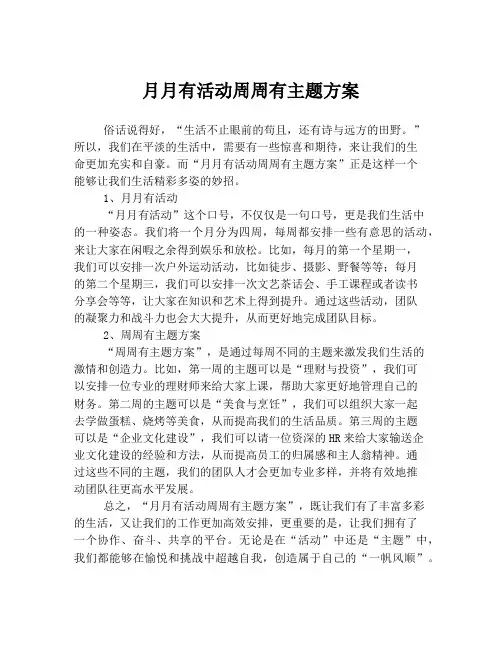 月月有活动周周有主题方案

俗话说得好，“生活不止眼前的苟且，还有诗与远方的田野。”所以，我们在平淡的生活中，需要有一些惊喜和期待，来让我们的生命更加充实和自豪。而“月月有活动周周有主题方案”正是这样一个能够让我们生活精彩多姿的妙招。

1、月月有活动

“月月有活动”这个口号，不仅仅是一句口号，更是我们生活中的一种姿态。我们将一个月分为四周，每周都安排一些有意思的活动，来让大家在闲暇之余得到娱乐和放松。比如，每月的第一个星期一，我们可以安排一次户外运动活动，比如徒步、摄影、野餐等等；每月的第二个星期三，我们可以安排一次文艺茶话会、手工课程或者读书分享会等等，让大家在知识和艺术上得到提升。通过这些活动，团队的凝聚力和战斗力也会大大提升，从而更好地完成团队目标。

2、周周有主题方案

“周周有主题方案”，是通过每周不同的主题来激发我们生活的激情和创造力。比如，第一周的主题可以是“理财与投资”，我们可以安排一位专业的理财师来给大家上课，帮助大家更好地管理自己的财务。第二周的主题可以是“美食与烹饪”，我们可以组织大家一起去学做蛋糕、烧烤等美食，从而提高我们的生活品质。第三周的主题可以是“企业文化建设”，我们可以请一位资深的HR来给大家输送企业文化建设的经验和方法，从而提高员工的归属感和主人翁精神。通过这些不同的主题，我们的团队人才会更加专业多样，并将有效地推动团队往更高水平发展。

总之，“月月有活动周周有主题方案”，既让我们有了丰富多彩的生活，又让我们的工作更加高效安排，更重要的是，让我们拥有了一个协作、奋斗、共享的平台。无论是在“活动”中还是“主题”中，我们都能够在愉悦和挑战中超越自我，创造属于自己的“一帆风顺”。